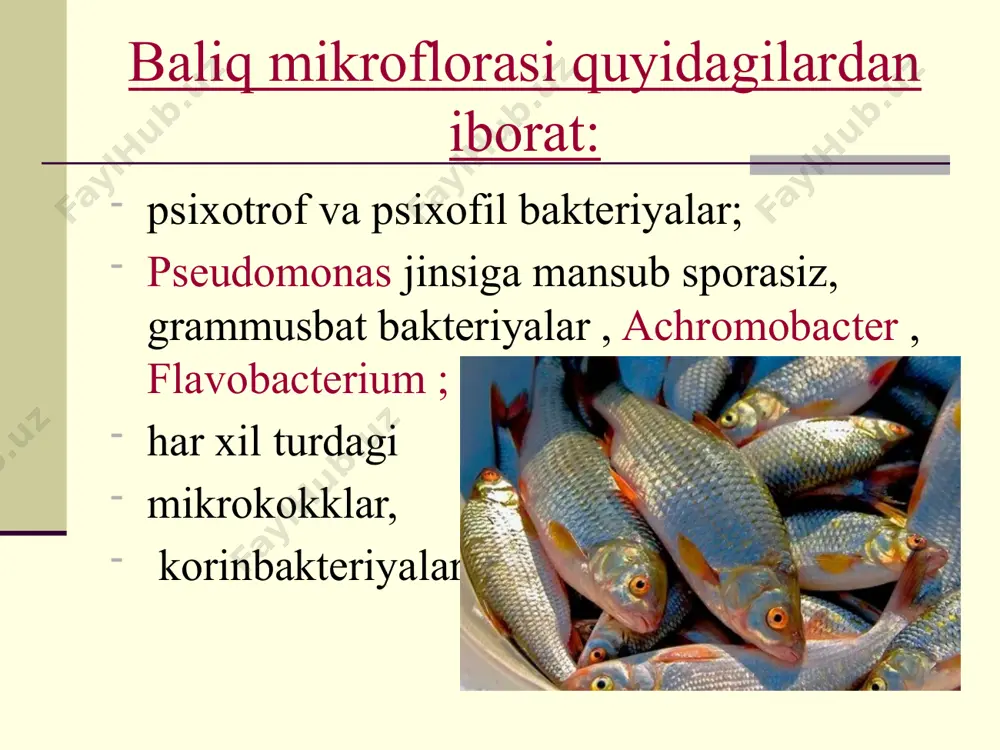 Baliq mikroflorasi quyidagilardan iborat:

- psixotrof va psixofil bakteriyalar;
- Pseudomonas jinsiga mansub sporasiz, grammusbat bakteriyalar , Achromobacter , Flavobacterium ;
- har xil turdagi
- mikrokokklar,
- korinbakteriyalar

FaylHub.uz FaylHub.uz FaylHub.uz FaylHub.uz FaylHub.uz